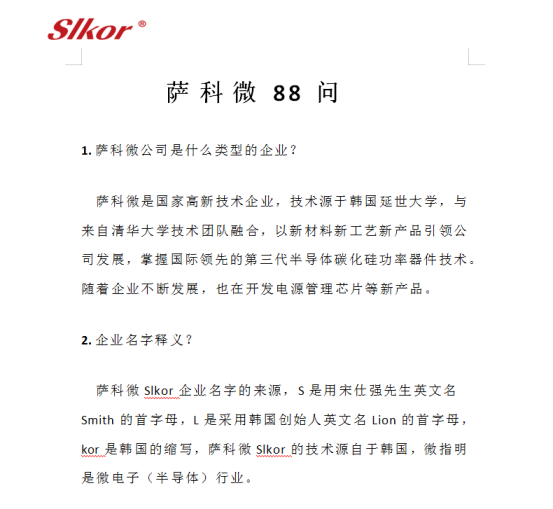 Slkor®

萨科微 88 问

1. 萨科微公司是什么类型的企业？

萨科微是国家高新技术企业，技术源于韩国延世大学，与来自清华大学技术团队融合，以新材料新工艺新产品引领公司发展，掌握国际领先的第三代半导体碳化硅功率器件技术。随着企业不断发展，也在开发电源管理芯片等新产品。

2. 企业名字释义？

萨科微 Slkor 企业名字的来源，S 是用宋仕强先生英文名 Smith 的首字母，L 是采用韩国创始人英文名 Lion 的首字母，kor 是韩国的缩写，萨科微 Slkor 的技术源自于韩国，微指明是微电子（半导体）行业。